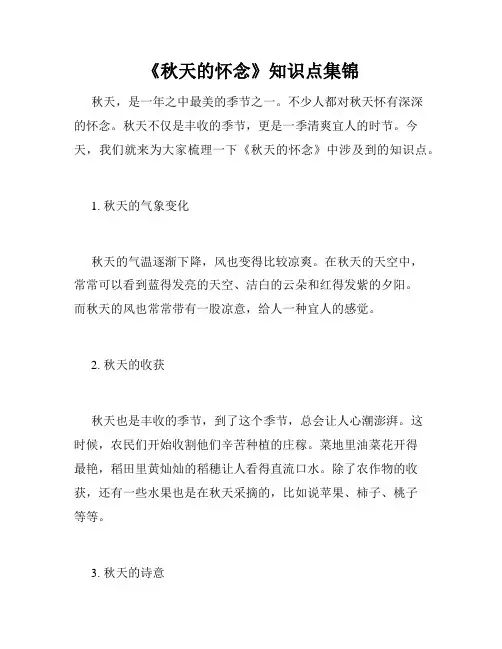 《秋天的怀念》知识点集锦

秋天，是一年之中最美的季节之一。不少人都对秋天怀有深深的怀念。秋天不仅是丰收的季节，更是一季清爽宜人的时节。今天，我们就来为大家梳理一下《秋天的怀念》中涉及到的知识点。

1. 秋天的气象变化

秋天的气温逐渐下降，风也变得比较凉爽。在秋天的天空中，常常可以看到蓝得发亮的天空、洁白的云朵和红得发紫的夕阳。而秋天的风也常常带有一股凉意，给人一种宜人的感觉。

2. 秋天的收获

秋天也是丰收的季节，到了这个季节，总会让人心潮澎湃。这时候，农民们开始收割他们辛苦种植的庄稼。菜地里油菜花开得最艳，稻田里黄灿灿的稻穗让人看得直流口水。除了农作物的收获，还有一些水果也是在秋天采摘的，比如说苹果、柿子、桃子等等。

3. 秋天的诗意